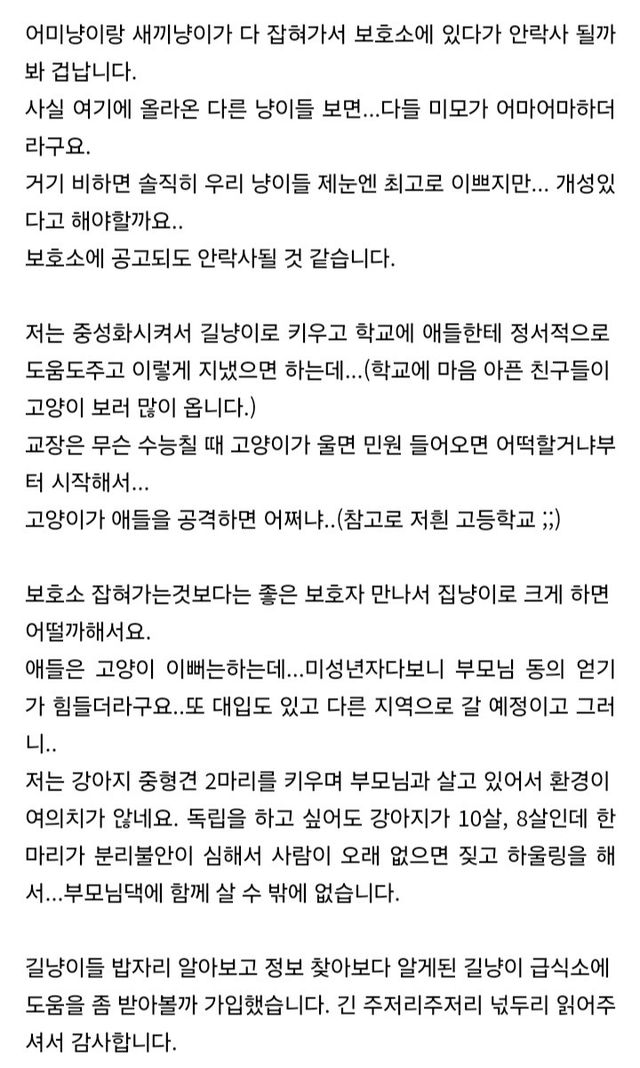 어미냥이랑 새끼냥이가 다 잡혀가서 보호소에 있다가 안락사 될까봐 겁납니다.
사실 여기에 올라온 다른 냥이들 보면...다들 미모가 어마어마하더라구요.
거기 비하면 솔직히 우리 냥이들 제눈엔 최고로 이쁘지만... 개성있다고 해야할까요..
보호소에 공고되도 안락사될 것 같습니다.

저는 중성화시켜서 길냥이로 키우고 학교에 애들한테 정서적으로 도움도주고 이렇게 지냈으면 하는데...(학교에 마음 아픈 친구들이 고양이 보러 많이 옵니다.)
교장은 무슨 수능칠 때 고양이가 울면 민원 들어오면 어떡할거냐부터 시작해서...
고양이가 애들을 공격하면 어쩌냐..(참고로 저흰 고등학교 ;;)

보호소 잡혀가는것보다는 좋은 보호자 만나서 집냥이로 크게 하면 어떨까해서요.
애들은 고양이 이뻐는하는데...미성년자다보니 부모님 동의 얻기가 힘들더라구요..또 대입도 있고 다른 지역으로 갈 예정이고 그러니..
저는 강아지 중형견 2마리를 키우며 부모님과 살고 있어서 환경이 여의치가 않네요. 독립을 하고 싶어도 강아지가 10살, 8살인데 한마리가 분리불안이 심해서 사람이 오래 없으면 짖고 하울링을 해서...부모님댁에 함께 살 수 밖에 없습니다.

길냥이들 밥자리 알아보고 정보 찾아보다 알게된 길냥이 급식소에 도움을 좀 받아볼까 가입했습니다. 긴 주저리주저리 넋두리 읽어주셔서 감사합니다.